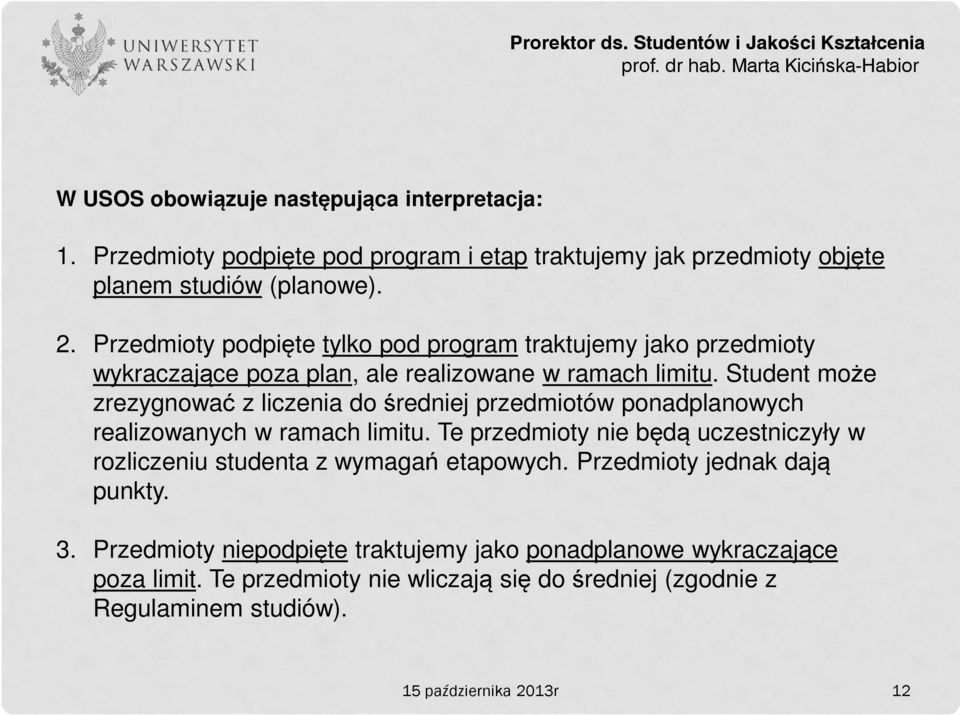 UNIWERSYTET WARSZAWSKI

Prorektor ds. Studentów i Jakości Kształcenia
prof. dr hab. Marta Kicińska-Habior

W USOS obowiązuje następująca interpretacja:

1. Przedmioty podpięte pod program i etap traktujemy jak przedmioty objęte planem studiów (planowe).

2. Przedmioty podpięte tylko pod program traktujemy jako przedmioty wykraczające poza plan, ale realizowane w ramach limitu. Student może zrezygnować z liczenia do średniej przedmiotów ponadplanowych realizowanych w ramach limitu. Te przedmioty nie będą uczestniczyły w rozliczeniu studenta z wymagań etapowych. Przedmioty jednak dają punkty.

3. Przedmioty niepodpięte traktujemy jako ponadplanowe wykraczające poza limit. Te przedmioty nie wliczają się do średniej (zgodnie z Regulaminem studiów).

15 października 2013r

12